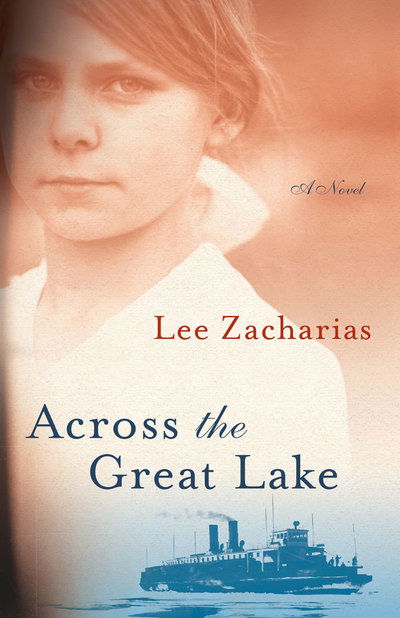 A Novel

Lee Zacharias

Across the Great Lake